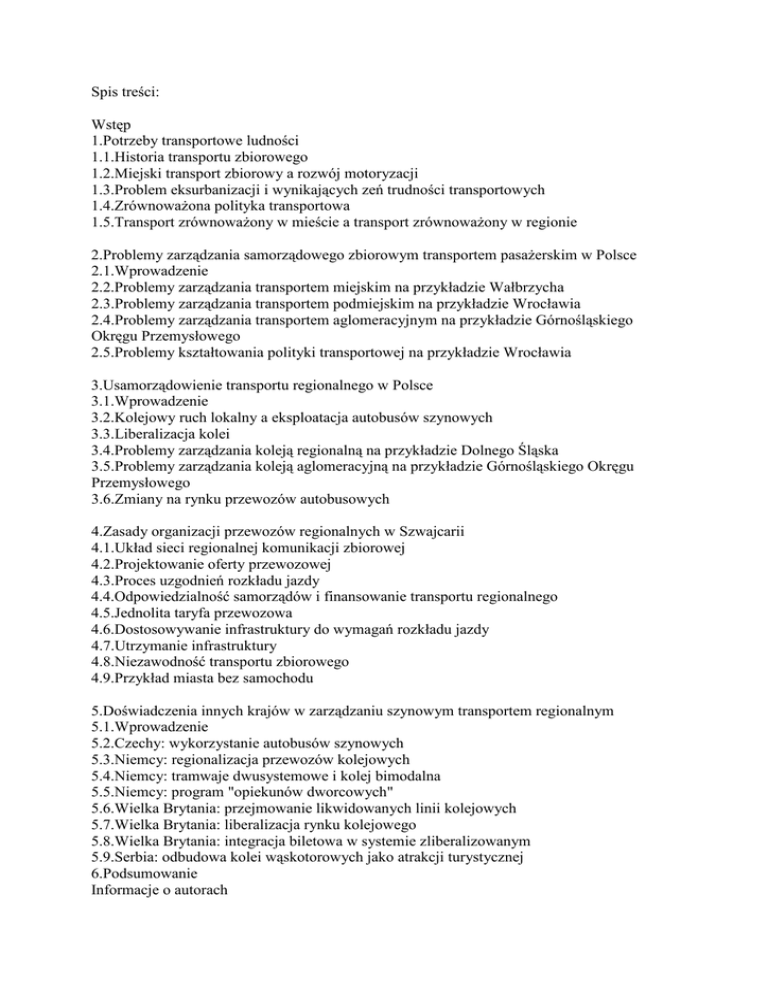 Spis treści:

Wstęp
1.Potrzeby transportowe ludności
1.1.Historia transportu zbiorowego
1.2.Miejski transport zbiorowy a rozwój motoryzacji
1.3.Problem eksurbanizacji i wynikających zeń trudności transportowych
1.4.Zrównoważona polityka transportowa
1.5.Transport zrównoważony w mieście a transport zrównoważony w regionie

2.Problemy zarządzania samorządowego zbiorowym transportem pasażerskim w Polsce
2.1.Wprowadzenie
2.2.Problemy zarządzania transportem miejskim na przykładzie Wałbrzycha
2.3.Problemy zarządzania transportem podmiejskim na przykładzie Wrocławia
2.4.Problemy zarządzania transportem aglomeracyjnym na przykładzie Górnośląskiego Okręgu Przemysłowego
2.5.Problemy kształtowania polityki transportowej na przykładzie Wrocławia

3.Usamorządowienie transportu regionalnego w Polsce
3.1.Wprowadzenie
3.2.Kolejowy ruch lokalny a eksploatacja autobusów szynowych
3.3.Liberalizacja kolei
3.4.Problemy zarządzania koleją regionalną na przykładzie Dolnego Śląska
3.5.Problemy zarządzania koleją aglomeracyjną na przykładzie Górnośląskiego Okręgu Przemysłowego
3.6.Zmiany na rynku przewozów autobusowych

4.Zasady organizacji przewozów regionalnych w Szwajcarii
4.1.Układ sieci regionalnej komunikacji zbiorowej
4.2.Projektowanie oferty przewozowej
4.3.Proces uzgodnień rozkładu jazdy
4.4.Odpowiedzialność samorządów i finansowanie transportu regionalnego
4.5.Jednolita taryfa przewozowa
4.6.Dostosowywanie infrastruktury do wymagań rozkładu jazdy
4.7.Utrzymanie infrastruktury
4.8.Niezawodność transportu zbiorowego
4.9.Przykład miasta bez samochodu

5.Doświadczenia innych krajów w zarządzaniu szynowym transportem regionalnym
5.1.Wprowadzenie
5.2.Czechy: wykorzystanie autobusów szynowych
5.3.Niemcy: regionalizacja przewozów kolejowych
5.4.Niemcy: tramwaje dwusystemowe i kolej bimodalna
5.5.Niemcy: program "opiekunów dworcowych"
5.6.Wielka Brytania: przejmowanie likwidowanych linii kolejowych
5.7.Wielka Brytania: liberalizacja rynku kolejowego
5.8.Wielka Brytania: integracja biletowa w systemie zliberalizowanym
5.9.Serbia: odbudowa kolei wąskotorowych jako atrakcji turystycznej
6.Podsumowanie
Informacje o autorach